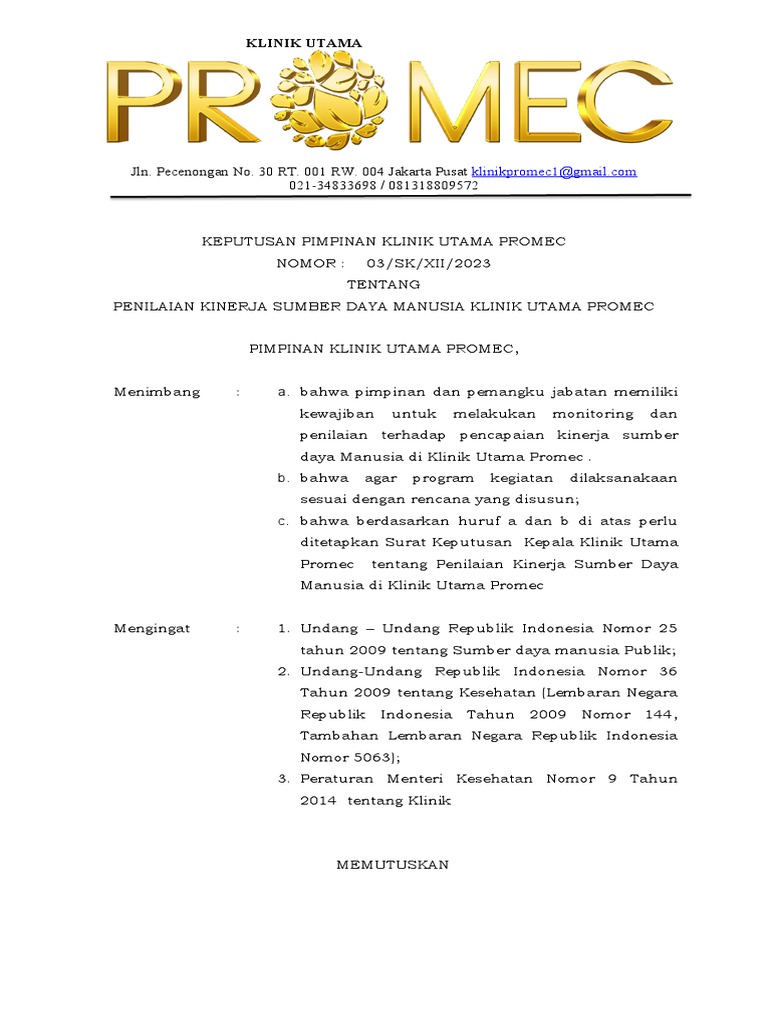 KLINIK UTAMA

PROMEC

Jln. Pecenongan No. 30 RT. 001 RW. 004 Jakarta Pusat klinikpromec1@gmail.com
021-34833698 / 081318809572

KEPUTUSAN PIMPINAN KLINIK UTAMA PROMEC
NOMOR : 03/SK/XII/2023
TENTANG
PENILAIAN KINERJA SUMBER DAYA MANUSIA KLINIK UTAMA PROMEC

PIMPINAN KLINIK UTAMA PROMEC,

Menimbang : a. bahwa pimpinan dan pemangku jabatan memiliki kewajiban untuk melakukan monitoring dan penilaian terhadap pencapaian kinerja sumber daya Manusia di Klinik Utama Promec .

b. bahwa agar program kegiatan dilaksanakaan sesuai dengan rencana yang disusun;

c. bahwa berdasarkan huruf a dan b di atas perlu ditetapkan Surat Keputusan Kepala Klinik Utama Promec tentang Penilaian Kinerja Sumber Daya Manusia di Klinik Utama Promec

Mengingat : 1. Undang – Undang Republik Indonesia Nomor 25 tahun 2009 tentang Sumber daya manusia Publik;

2. Undang-Undang Republik Indonesia Nomor 36 Tahun 2009 tentang Kesehatan (Lembaran Negara Republik Indonesia Tahun 2009 Nomor 144, Tambahan Lembaran Negara Republik Indonesia Nomor 5063);

3. Peraturan Menteri Kesehatan Nomor 9 Tahun 2014 tentang Klinik

MEMUTUSKAN